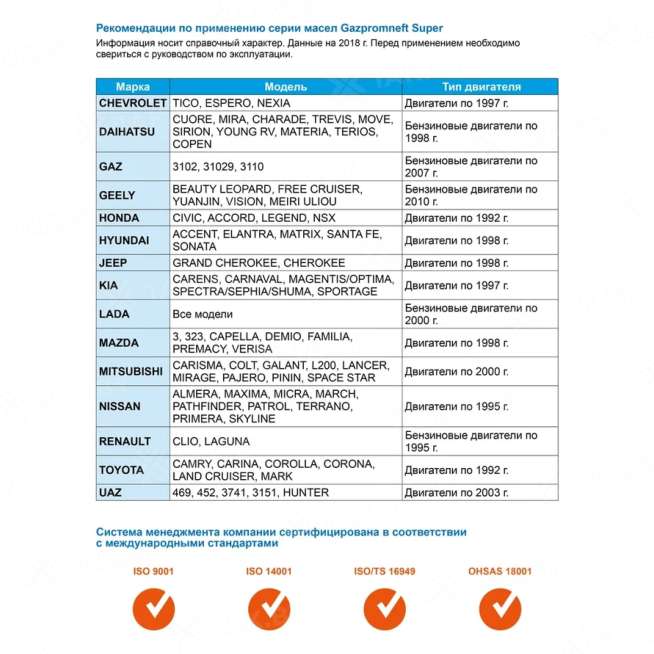 Рекомендации по применению серии масел Gazpromneft Super

Информация носит справочный характер. Данные на 2018 г. Перед применением необходимо свериться с руководством по эксплуатации.

| Марка | Модель | Тип двигателя |
|---|---|---|
| CHEVROLET | TICO, ESPERO, NEXIA | Двигатели по 1997 г. |
| DAIHATSU | CUORE, MIRA, CHARADE, TREVIS, MOVE, SIRION, YOUNG RV, MATERIA, TERIOS, COPEN | Бензиновые двигатели по 1998 г. |
| GAZ | 3102, 31029, 3110 | Бензиновые двигатели по 2007 г. |
| GEELY | BEAUTY LEOPARD, FREE CRUISER, YUANJIN, VISION, MEIRI ULIOU | Бензиновые двигатели по 2010 г. |
| HONDA | CIVIC, ACCORD, LEGEND, NSX | Двигатели по 1992 г. |
| HYUNDAI | ACCENT, ELANTRA, MATRIX, SANTA FE, SONATA | Двигатели по 1998 г. |
| JEEP | GRAND CHEROKEE, CHEROKEE | Двигатели по 1998 г. |
| KIA | CARENS, CARNAVAL, MAGENTIS/OPTIMA, SPECTRA/SEPHIA/SHUMA, SPORTAGE | Двигатели по 1997 г. |
| LADA | Все модели | Бензиновые двигатели по 2000 г. |
| MAZDA | 3, 323, CAPELLA, DEMIO, FAMILIA, PREMACY, VERISA | Двигатели по 1998 г. |
| MITSUBISHI | CARISMA, COLT, GALANT, L200, LANCER, MIRAGE, PAJERO, PININ, SPACE STAR | Двигатели по 2000 г. |
| NISSAN | ALMERA, MAXIMA, MICRA, MARCH, PATHFINDER, PATROL, TERRANO, PRIMERA, SKYLINE | Двигатели по 1995 г. |
| RENAULT | CLIO, LAGUNA | Бензиновые двигатели по 1995 г. |
| TOYOTA | CAMRY, CARINA, COROLLA, CORONA, LAND CRUISER, MARK | Двигатели по 1992 г. |
| UAZ | 469, 452, 3741, 3151, HUNTER | Двигатели по 2003 г. |

Система менеджмента компании сертифицирована в соответствии с международными стандартами

ISO 9001

ISO 14001

ISO/TS 16949

OHSAS 18001